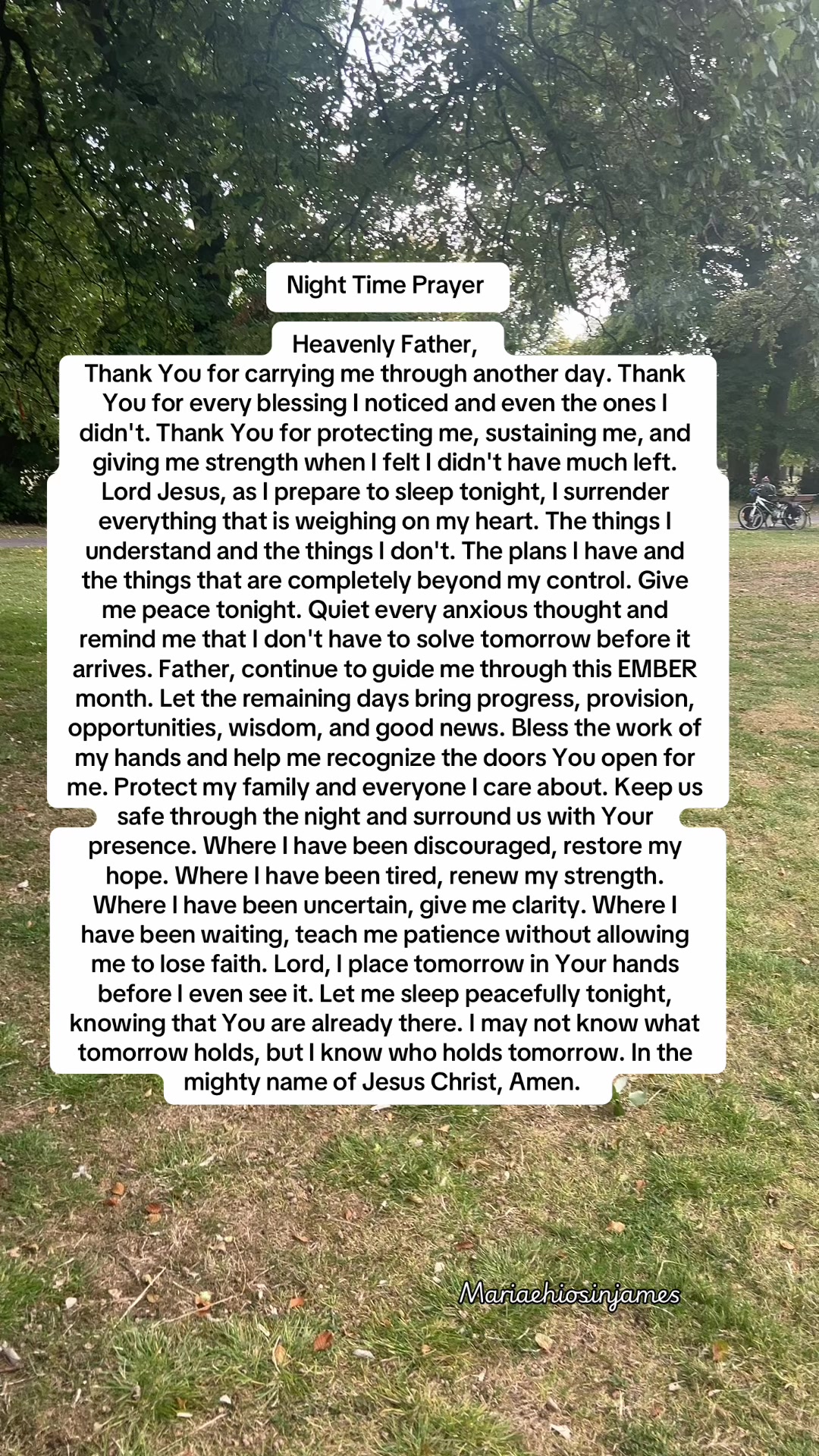 Night Time Prayer

Heavenly Father,
Thank You for carrying me through another day. Thank You for every blessing I noticed and even the ones I didn't. Thank You for protecting me, sustaining me, and giving me strength when I felt I didn't have much left. Lord Jesus, as I prepare to sleep tonight, I surrender everything that is weighing on my heart. The things I understand and the things I don't. The plans I have and the things that are completely beyond my control. Give me peace tonight. Quiet every anxious thought and remind me that I don't have to solve tomorrow before it arrives. Father, continue to guide me through this EMBER month. Let the remaining days bring progress, provision, opportunities, wisdom, and good news. Bless the work of my hands and help me recognize the doors You open for me. Protect my family and everyone I care about. Keep us safe through the night and surround us with Your presence. Where I have been discouraged, restore my hope. Where I have been tired, renew my strength. Where I have been uncertain, give me clarity. Where I have been waiting, teach me patience without allowing me to lose faith. Lord, I place tomorrow in Your hands before I even see it. Let me sleep peacefully tonight, knowing that You are already there. I may not know what tomorrow holds, but I know who holds tomorrow. In the mighty name of Jesus Christ, Amen.

Mariaehiosinjames